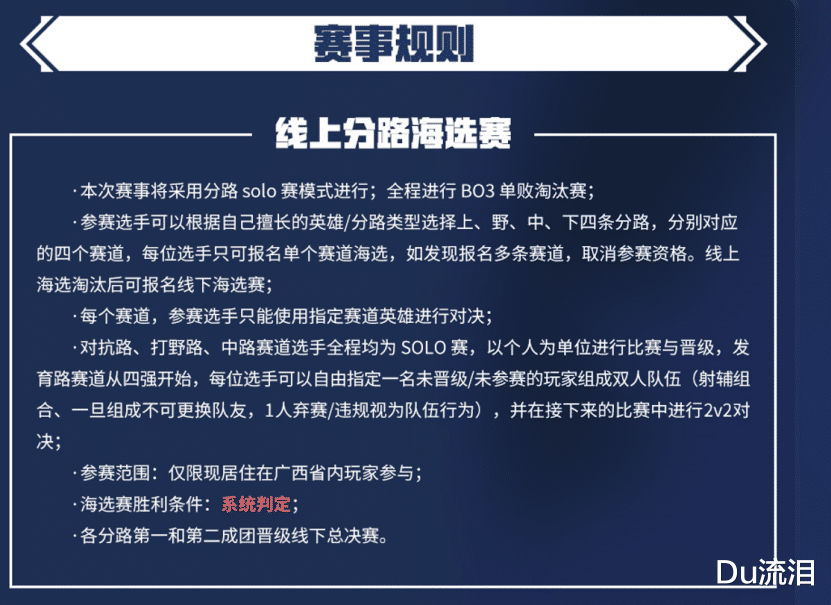 赛事规则

线上分路海选赛

·本次赛事将采用分路solo赛模式进行；全程进行BO3单败淘汰赛；

·参赛选手可以根据自己擅长的英雄/分路类型选择上、野、中、下四条分路，分别对应的四个赛道，每位选手只可报名单个赛道海选，如发现报名多条赛道，取消参赛资格。线上海选淘汰后可报名线下海选赛；

·每个赛道，参赛选手只能使用指定赛道英雄进行对决；

·对抗路、打野路、中路赛道选手全程均为SOLO赛，以个人为单位进行比赛与晋级，发育路赛道从四强开始，每位选手可以自由指定一名未晋级/未参赛的玩家组成双人队伍（射辅组合、一旦组成不可更换队友，1人弃赛/违规视为队伍行为），并在接下来的比赛中进行2v2对决；

·参赛范围：仅限现居住在广西省内玩家参与；

·海选赛胜利条件：系统判定；

·各分路第一和第二成团晋级线下总决赛。

Du流泪